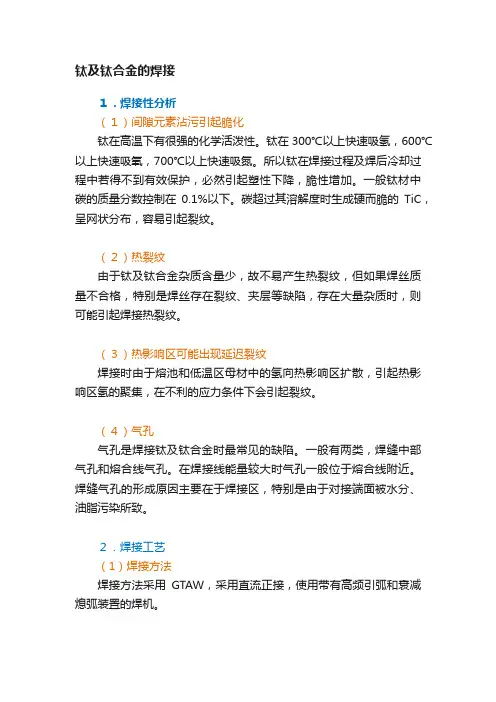 钛及钛合金的焊接

1．焊接性分析

（1）间隙元素沾污引起脆化

钛在高温下有很强的化学活泼性。钛在 300℃以上快速吸氢，600℃以上快速吸氧，700℃以上快速吸氮。所以钛在焊接过程及焊后冷却过程中若得不到有效保护，必然引起塑性下降，脆性增加。一般钛材中碳的质量分数控制在 0.1%以下。碳超过其溶解度时生成硬而脆的 TiC，呈网状分布，容易引起裂纹。

（2）热裂纹

由于钛及钛合金杂质含量少，故不易产生热裂纹，但如果焊丝质量不合格，特别是焊丝存在裂纹、夹层等缺陷，存在大量杂质时，则可能引起焊接热裂纹。

（3）热影响区可能出现延迟裂纹

焊接时由于熔池和低温区母材中的氢向热影响区扩散，引起热影响区氢的聚集，在不利的应力条件下会引起裂纹。

（4）气孔

气孔是焊接钛及钛合金时最常见的缺陷。一般有两类，焊缝中部气孔和熔合线气孔。在焊接线能量较大时气孔一般位于熔合线附近。焊缝气孔的形成原因主要在于焊接区，特别是由于对接端面被水分、油脂污染所致。

2．焊接工艺

（1）焊接方法

焊接方法采用 GTAW，采用直流正接，使用带有高频引弧和衰减熄弧装置的焊机。